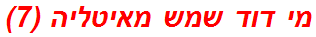 מי דוד שמש מאיטליה (7)